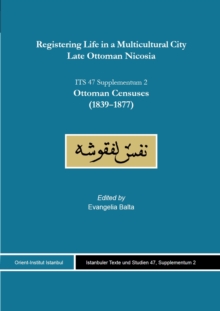 Registering Life in a Multicultural City
Late Ottoman Nicosia

ITS 47 Supplementum 2
Ottoman Censuses
(1839–1877)

نفس لفقوشه

Edited by
Evangelia Balta

Orient-Institut Istanbul

Istanbuler Texte und Studien 47, Supplementum 2